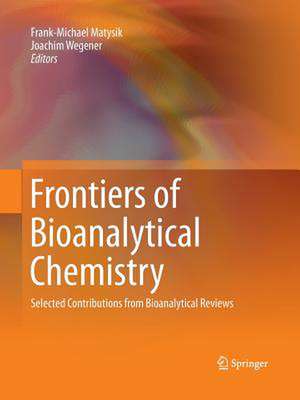 Frank-Michael Matysik
Joachim Wegener
Editors

Frontiers of Bioanalytical Chemistry

Selected Contributions from Bioanalytical Reviews

Springer